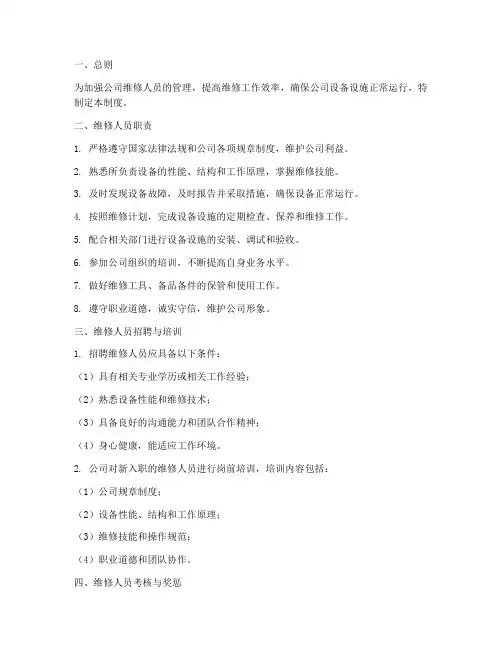 一、总则

为加强公司维修人员的管理，提高维修工作效率，确保公司设备设施正常运行，特制定本制度。

二、维修人员职责

1. 严格遵守国家法律法规和公司各项规章制度，维护公司利益。

2. 熟悉所负责设备的性能、结构和工作原理，掌握维修技能。

3. 及时发现设备故障，及时报告并采取措施，确保设备正常运行。

4. 按照维修计划，完成设备设施的定期检查、保养和维修工作。

5. 配合相关部门进行设备设施的安装、调试和验收。

6. 参加公司组织的培训，不断提高自身业务水平。

7. 做好维修工具、备品备件的保管和使用工作。

8. 遵守职业道德，诚实守信，维护公司形象。

三、维修人员招聘与培训

1. 招聘维修人员应具备以下条件：

（1）具有相关专业学历或相关工作经验；

（2）熟悉设备性能和维修技术；

（3）具备良好的沟通能力和团队合作精神；

（4）身心健康，能适应工作环境。

2. 公司对新入职的维修人员进行岗前培训，培训内容包括：

（1）公司规章制度；

（2）设备性能、结构和工作原理；

（3）维修技能和操作规范；

（4）职业道德和团队协作。

四、维修人员考核与奖惩